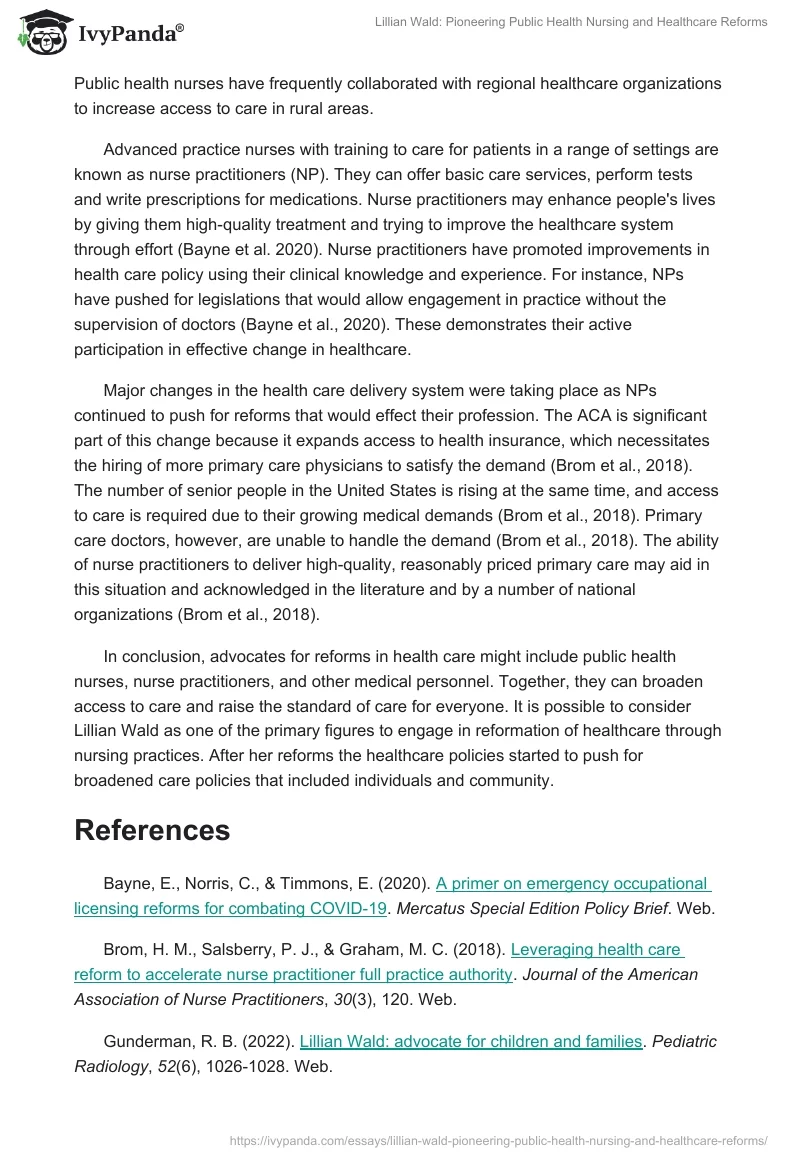 IvyPanda®

Lillian Wald: Pioneering Public Health Nursing and Healthcare Reforms

Public health nurses have frequently collaborated with regional healthcare organizations to increase access to care in rural areas.

Advanced practice nurses with training to care for patients in a range of settings are known as nurse practitioners (NP). They can offer basic care services, perform tests and write prescriptions for medications. Nurse practitioners may enhance people's lives by giving them high-quality treatment and trying to improve the healthcare system through effort (Bayne et al. 2020). Nurse practitioners have promoted improvements in health care policy using their clinical knowledge and experience. For instance, NPs have pushed for legislations that would allow engagement in practice without the supervision of doctors (Bayne et al., 2020). These demonstrates their active participation in effective change in healthcare.

Major changes in the health care delivery system were taking place as NPs continued to push for reforms that would effect their profession. The ACA is significant part of this change because it expands access to health insurance, which necessitates the hiring of more primary care physicians to satisfy the demand (Brom et al., 2018). The number of senior people in the United States is rising at the same time, and access to care is required due to their growing medical demands (Brom et al., 2018). Primary care doctors, however, are unable to handle the demand (Brom et al., 2018). The ability of nurse practitioners to deliver high-quality, reasonably priced primary care may aid in this situation and acknowledged in the literature and by a number of national organizations (Brom et al., 2018).

In conclusion, advocates for reforms in health care might include public health nurses, nurse practitioners, and other medical personnel. Together, they can broaden access to care and raise the standard of care for everyone. It is possible to consider Lillian Wald as one of the primary figures to engage in reformation of healthcare through nursing practices. After her reforms the healthcare policies started to push for broadened care policies that included individuals and community.

References

Bayne, E., Norris, C., & Timmons, E. (2020). A primer on emergency occupational licensing reforms for combating COVID-19. Mercatus Special Edition Policy Brief. Web.

Brom, H. M., Salsberry, P. J., & Graham, M. C. (2018). Leveraging health care reform to accelerate nurse practitioner full practice authority. Journal of the American Association of Nurse Practitioners, 30(3), 120. Web.

Gunderman, R. B. (2022). Lillian Wald: advocate for children and families. Pediatric Radiology, 52(6), 1026-1028. Web.

https://ivypanda.com/essays/lillian-wald-pioneering-public-health-nursing-and-healthcare-reforms/